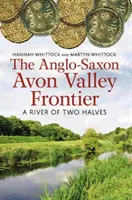 HANNAH WHITTOCK and MARTYN WHITTOCK

The Anglo-Saxon Avon Valley Frontier

A RIVER OF TWO HALVES